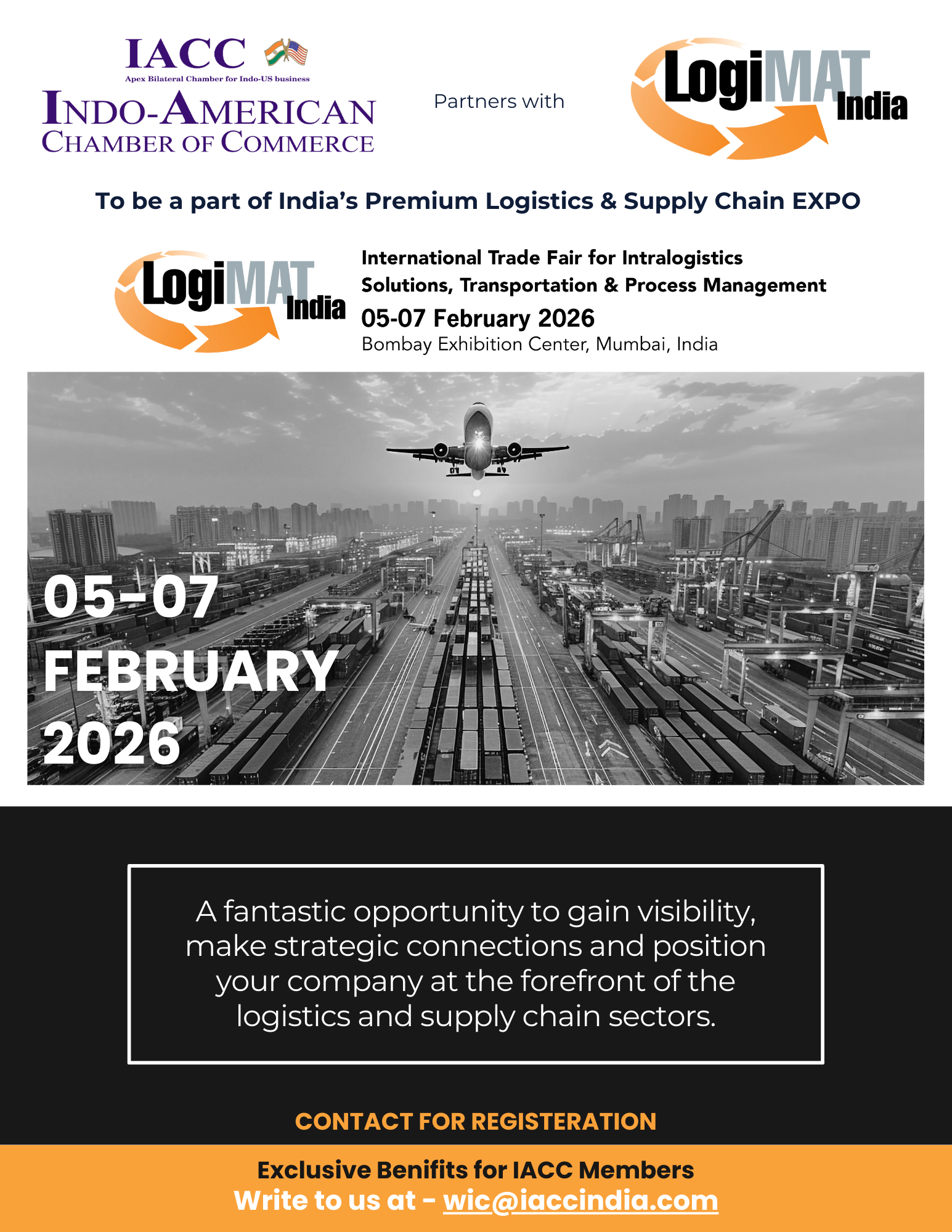 IACC
Apex Bilateral Chamber for Indo-US business
INDO-AMERICAN CHAMBER OF COMMERCE

Partners with

LogiMAT India

To be a part of India's Premium Logistics & Supply Chain EXPO

LogiMAT India

International Trade Fair for Intralogistics Solutions, Transportation & Process Management
05-07 February 2026
Bombay Exhibition Center, Mumbai, India

05-07 FEBRUARY 2026

A fantastic opportunity to gain visibility, make strategic connections and position your company at the forefront of the logistics and supply chain sectors.

CONTACT FOR REGISTERATION

Exclusive Benifits for IACC Members
Write to us at - wic@iaccindia.com